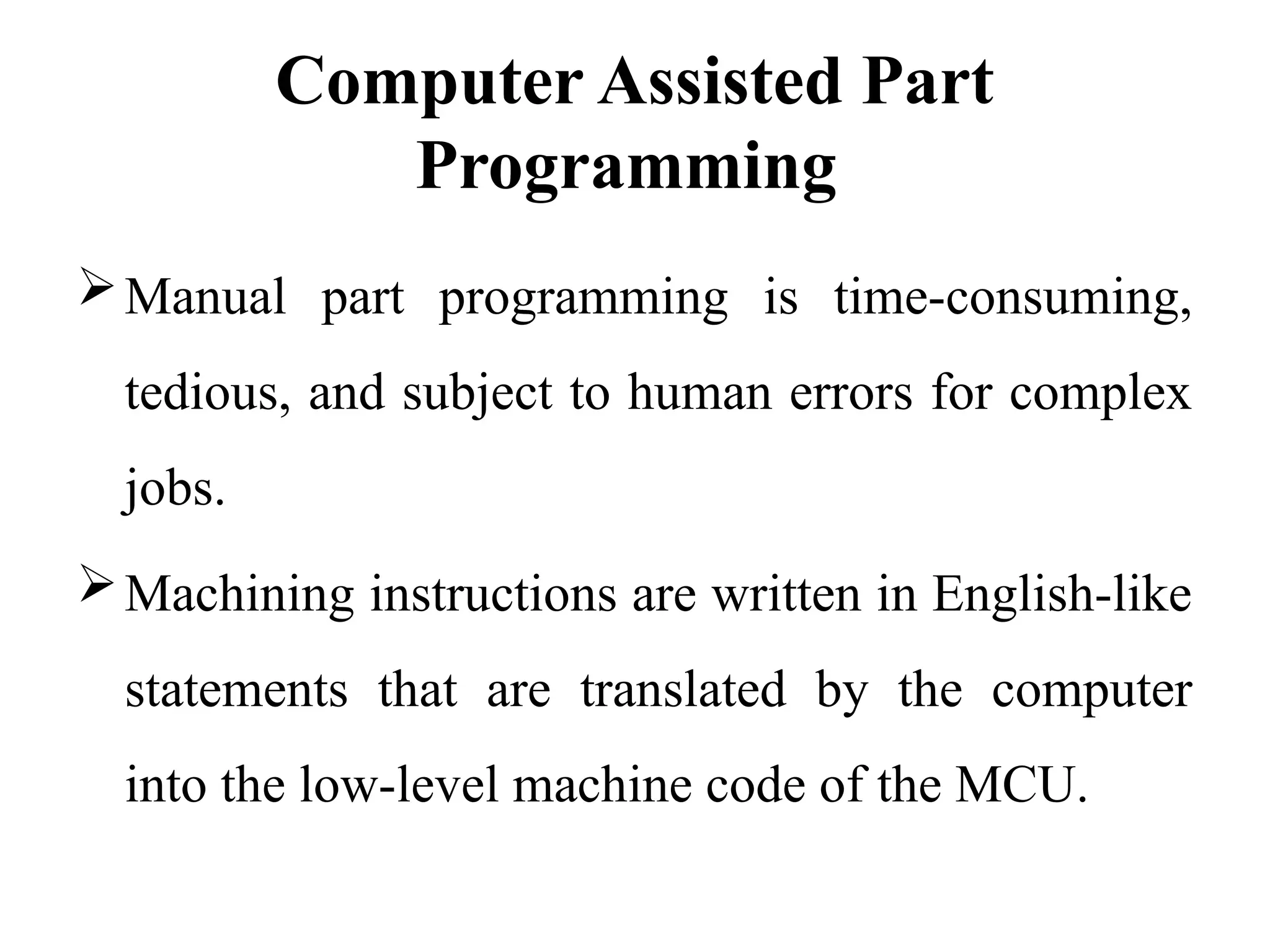 Computer Assisted Part Programming

➢ Manual part programming is time-consuming, tedious, and subject to human errors for complex jobs.

➢ Machining instructions are written in English-like statements that are translated by the computer into the low-level machine code of the MCU.